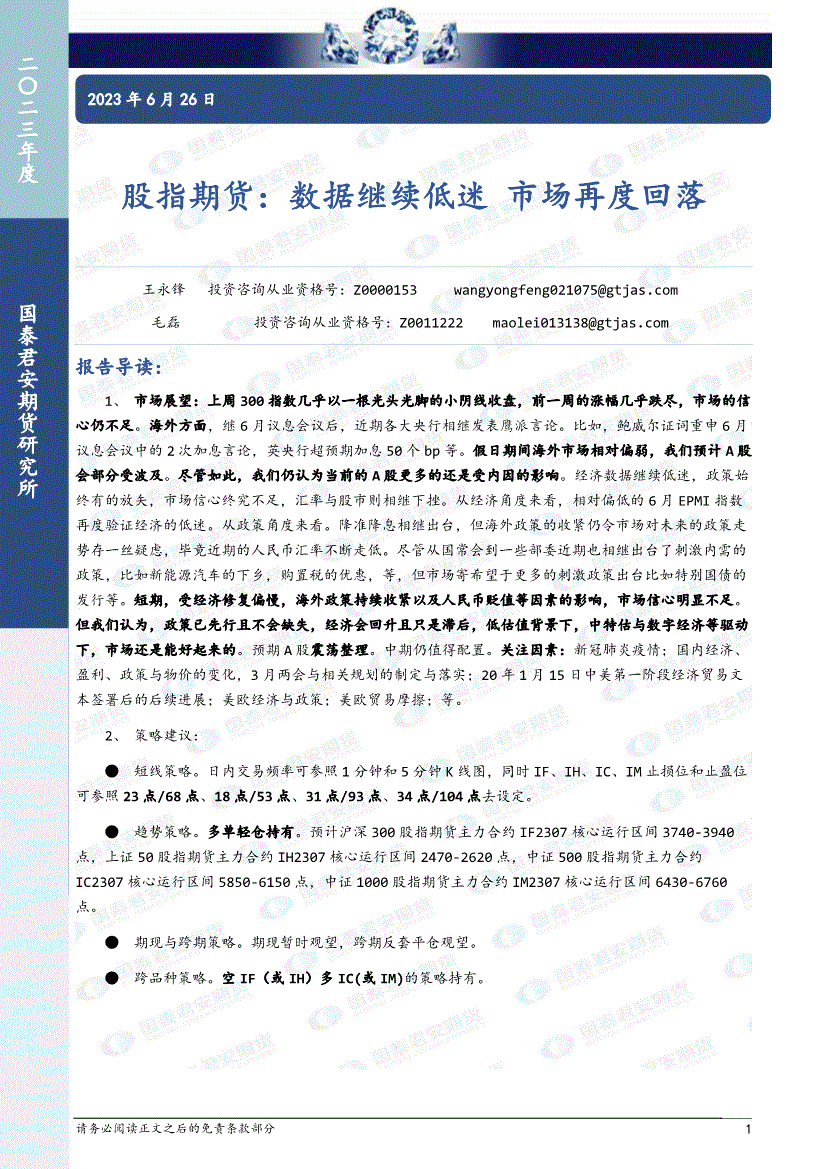 二〇二三年度

国泰君安期货研究所

2023 年 6 月 26 日

股指期货：数据继续低迷 市场再度回落

王永锋 投资咨询从业资格号：Z0000153 wangyongfeng021075@gtjas.com

毛磊 投资咨询从业资格号：Z0011222 maolei013138@gtjas.com

报告导读：

1、 市场展望：上周 300 指数几乎以一根光头光脚的小阴线收盘，前一周的涨幅几乎跌尽，市场的信心仍不足。海外方面，继 6 月议息会议后，近期各大央行相继发表鹰派言论。比如，鲍威尔证词重申 6 月议息会议中的 2 次加息言论，英央行超预期加息 50 个 bp 等。假日期间海外市场相对偏弱，我们预计 A 股会部分受波及。尽管如此，我们仍认为当前的 A 股更多的还是受内因的影响。经济数据继续低迷，政策始终有的放矢，市场信心终究不足，汇率与股市则相继下挫。从经济角度来看，相对偏低的 6 月 EPMI 指数再度验证经济的低迷。从政策角度来看。降准降息相继出台，但海外政策的收紧仍令市场对未来的政策走势存一丝疑虑，毕竟近期的人民币汇率不断走低。尽管从国常会到一些部委近期也相继出台了刺激内需的政策，比如新能源汽车的下乡，购置税的优惠，等，但市场寄希望于更多的刺激政策出台比如特别国债的发行等。短期，受经济修复偏慢，海外政策持续收紧以及人民币贬值等因素的影响，市场信心明显不足。但我们认为，政策已先行且不会缺失，经济会回升且只是滞后，低估值背景下，中特估与数字经济等驱动下，市场还是能好起来的。预期 A 股震荡整理。中期仍值得配置。关注因素：新冠肺炎疫情；国内经济、盈利、政策与物价的变化，3 月两会与相关规划的制定与落实；20 年 1 月 15 日中美第一阶段经济贸易文本签署后的后续进展；美欧经济与政策；美欧贸易摩擦；等。

2、 策略建议：

● 短线策略。日内交易频率可参照 1 分钟和 5 分钟 K 线图，同时 IF、IH、IC、IM 止损位和止盈位可参照 23 点/68 点、18 点/53 点、31 点/93 点、34 点/104 点去设定。

● 趋势策略。多单轻仓持有。预计沪深 300 股指期货主力合约 IF2307 核心运行区间 3740-3940 点，上证 50 股指期货主力合约 IH2307 核心运行区间 2470-2620 点，中证 500 股指期货主力合约 IC2307 核心运行区间 5850-6150 点，中证 1000 股指期货主力合约 IM2307 核心运行区间 6430-6760 点。

● 期现与跨期策略。期现暂时观望，跨期反套平仓观望。

● 跨品种策略。空 IF（或 IH）多 IC(或 IM)的策略持有。

请务必阅读正文之后的免责条款部分

1